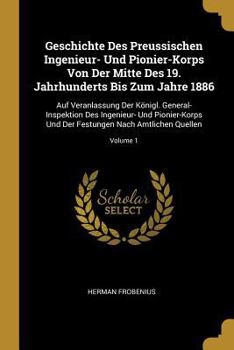 Geschichte Des Preussischen Ingenieur- Und Pionier-Korps Von Der Mitte Des 19. Jahrhunderts Bis Zum Jahre 1886

Auf Veranlassung Der Königl. General-Inspektion Des Ingenieur- Und Pionier-Korps Und Der Festungen Nach Amtlichen Quellen

Volume 1

Scholar SELECT

HERMAN FROBENIUS